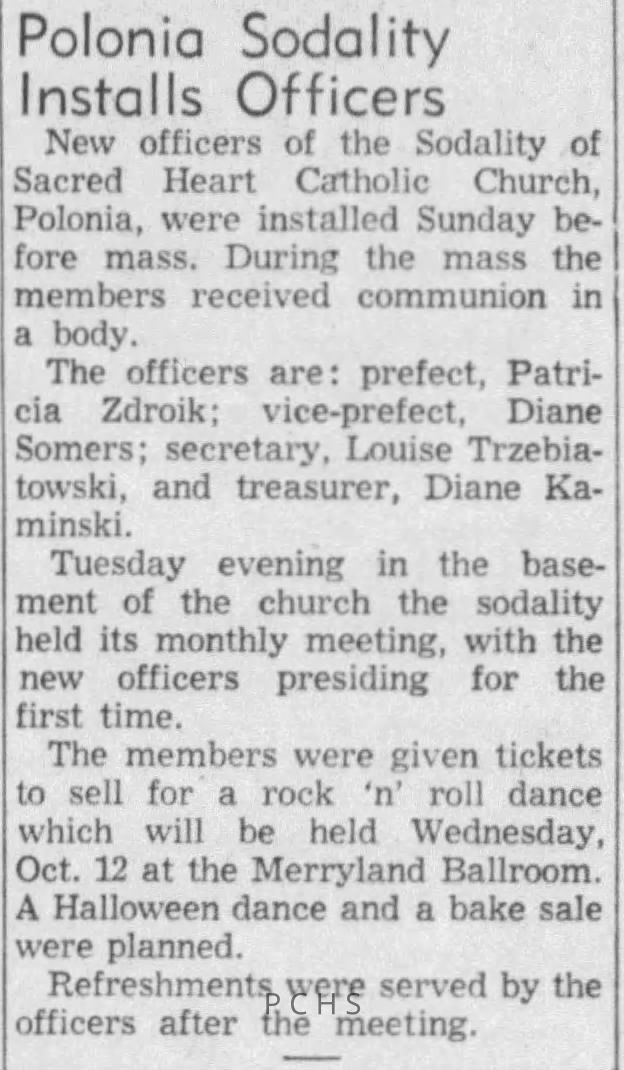 Polonia Sodality
Installs Officers

New officers of the Sodality of Sacred Heart Catholic Church, Polonia, were installed Sunday before mass. During the mass the members received communion in a body.

The officers are: prefect, Patricia Zdroik; vice-prefect, Diane Somers; secretary, Louise Trzebiatowski, and treasurer, Diane Kaminski.

Tuesday evening in the basement of the church the sodality held its monthly meeting, with the new officers presiding for the first time.

The members were given tickets to sell for a rock 'n' roll dance which will be held Wednesday, Oct. 12 at the Merryland Ballroom. A Halloween dance and a bake sale were planned.

Refreshments were served by the officers after the meeting.

PCHS